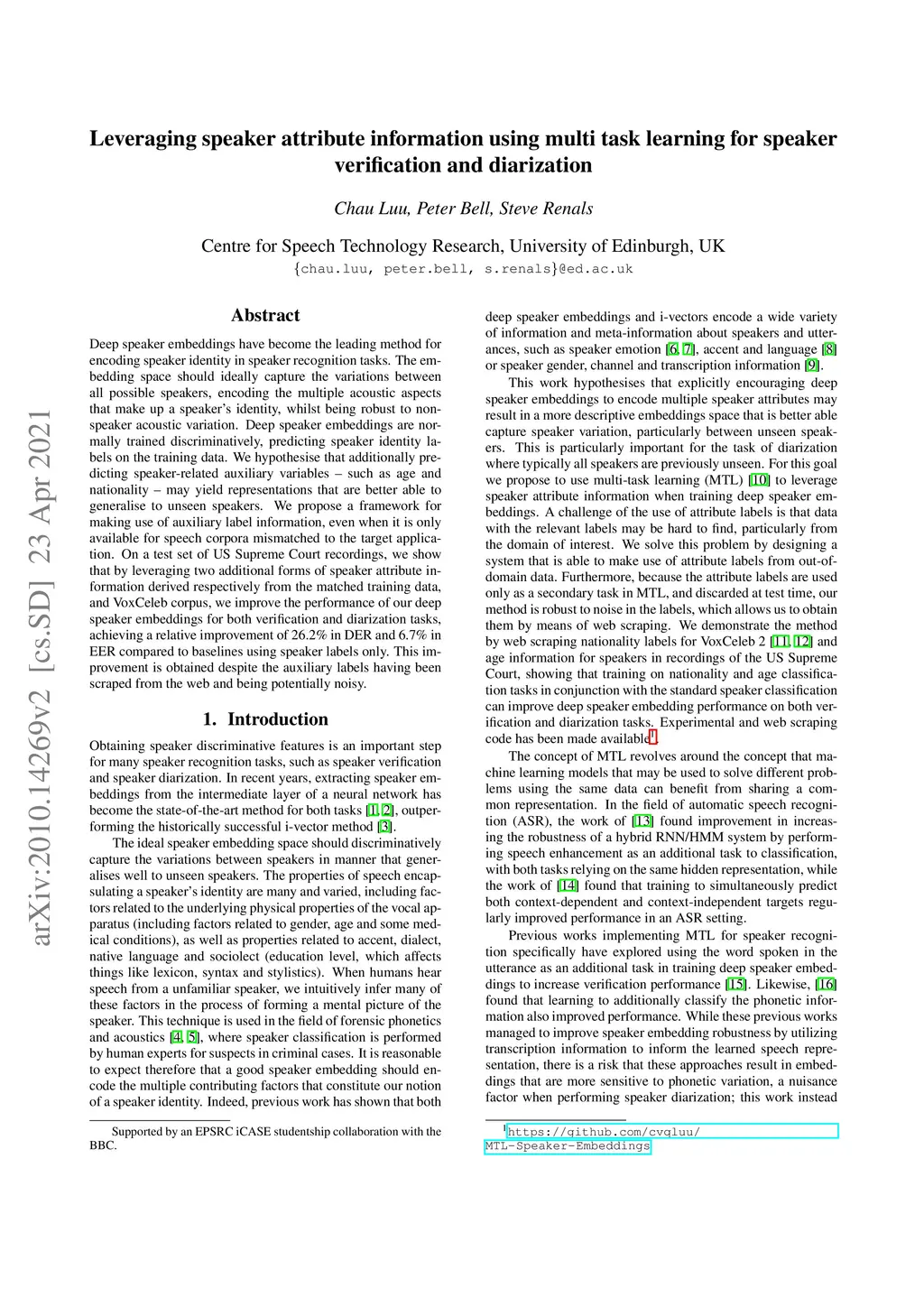 arXiv:2010.14269v2 [cs.SD] 23 Apr 2021

Leveraging speaker attribute information using multi task learning for speaker verification and diarization

Chau Luu, Peter Bell, Steve Renals

Centre for Speech Technology Research, University of Edinburgh, UK
{chau.luu, peter.bell, s.renals}@ed.ac.uk

Abstract

Deep speaker embeddings have become the leading method for encoding speaker identity in speaker recognition tasks. The embedding space should ideally capture the variations between all possible speakers, encoding the multiple acoustic aspects that make up a speaker's identity, whilst being robust to non-speaker acoustic variation. Deep speaker embeddings are normally trained discriminatively, predicting speaker identity labels on the training data. We hypothesise that additionally predicting speaker-related auxiliary variables – such as age and nationality – may yield representations that are better able to generalise to unseen speakers. We propose a framework for making use of auxiliary label information, even when it is only available for speech corpora mismatched to the target application. On a test set of US Supreme Court recordings, we show that by leveraging two additional forms of speaker attribute information derived respectively from the matched training data, and VoxCeleb corpus, we improve the performance of our deep speaker embeddings for both verification and diarization tasks, achieving a relative improvement of 26.2% in DER and 6.7% in EER compared to baselines using speaker labels only. This improvement is obtained despite the auxiliary labels having been scraped from the web and being potentially noisy.

1. Introduction

Obtaining speaker discriminative features is an important step for many speaker recognition tasks, such as speaker verification and speaker diarization. In recent years, extracting speaker embeddings from the intermediate layer of a neural network has become the state-of-the-art method for both tasks [1, 2], outperforming the historically successful i-vector method [3].

The ideal speaker embedding space should discriminatively capture the variations between speakers in manner that generalises well to unseen speakers. The properties of speech encapsulating a speaker's identity are many and varied, including factors related to the underlying physical properties of the vocal apparatus (including factors related to gender, age and some medical conditions), as well as properties related to accent, dialect, native language and sociolect (education level, which affects things like lexicon, syntax and stylistics). When humans hear speech from a unfamiliar speaker, we intuitively infer many of these factors in the process of forming a mental picture of the speaker. This technique is used in the field of forensic phonetics and acoustics [4, 5], where speaker classification is performed by human experts for suspects in criminal cases. It is reasonable to expect therefore that a good speaker embedding should encode the multiple contributing factors that constitute our notion of a speaker identity. Indeed, previous work has shown that both

Supported by an EPSRC iCASE studentship collaboration with the BBC.

deep speaker embeddings and i-vectors encode a wide variety of information and meta-information about speakers and utterances, such as speaker emotion [6, 7], accent and language [8] or speaker gender, channel and transcription information [9].

This work hypothesises that explicitly encouraging deep speaker embeddings to encode multiple speaker attributes may result in a more descriptive embeddings space that is better able capture speaker variation, particularly between unseen speakers. This is particularly important for the task of diarization where typically all speakers are previously unseen. For this goal we propose to use multi-task learning (MTL) [10] to leverage speaker attribute information when training deep speaker embeddings. A challenge of the use of attribute labels is that data with the relevant labels may be hard to find, particularly from the domain of interest. We solve this problem by designing a system that is able to make use of attribute labels from out-of-domain data. Furthermore, because the attribute labels are used only as a secondary task in MTL, and discarded at test time, our method is robust to noise in the labels, which allows us to obtain them by means of web scraping. We demonstrate the method by web scraping nationality labels for VoxCeleb 2 [11, 12] and age information for speakers in recordings of the US Supreme Court, showing that training on nationality and age classification tasks in conjunction with the standard speaker classification can improve deep speaker embedding performance on both verification and diarization tasks. Experimental and web scraping code has been made available$^1$.

The concept of MTL revolves around the concept that machine learning models that may be used to solve different problems using the same data can benefit from sharing a common representation. In the field of automatic speech recognition (ASR), the work of [13] found improvement in increasing the robustness of a hybrid RNN/HMM system by performing speech enhancement as an additional task to classification, with both tasks relying on the same hidden representation, while the work of [14] found that training to simultaneously predict both context-dependent and context-independent targets regularly improved performance in an ASR setting.

Previous works implementing MTL for speaker recognition specifically have explored using the word spoken in the utterance as an additional task in training deep speaker embeddings to increase verification performance [15]. Likewise, [16] found that learning to additionally classify the phonetic information also improved performance. While these previous works managed to improve speaker embedding robustness by utilizing transcription information to inform the learned speech representation, there is a risk that these approaches result in embeddings that are more sensitive to phonetic variation, a nuisance factor when performing speaker diarization; this work instead

$^1$https://github.com/cvqluu/MTL-Speaker-Embeddings